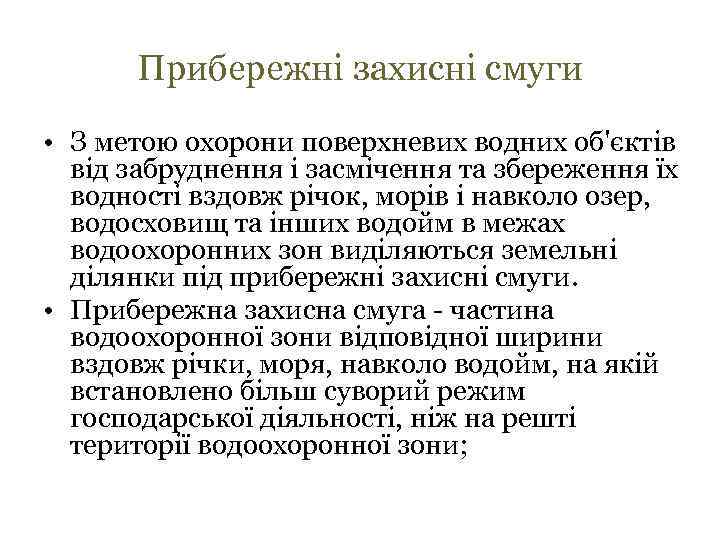 Прибережні захисні смуги

• З метою охорони поверхневих водних об'єктів від забруднення і засмічення та збереження їх водності вздовж річок, морів і навколо озер, водосховищ та інших водойм в межах водоохоронних зон виділяються земельні ділянки під прибережні захисні смуги.

• Прибережна захисна смуга - частина водоохоронної зони відповідної ширини вздовж річки, моря, навколо водойм, на якій встановлено більш суворий режим господарської діяльності, ніж на решті території водоохоронної зони;